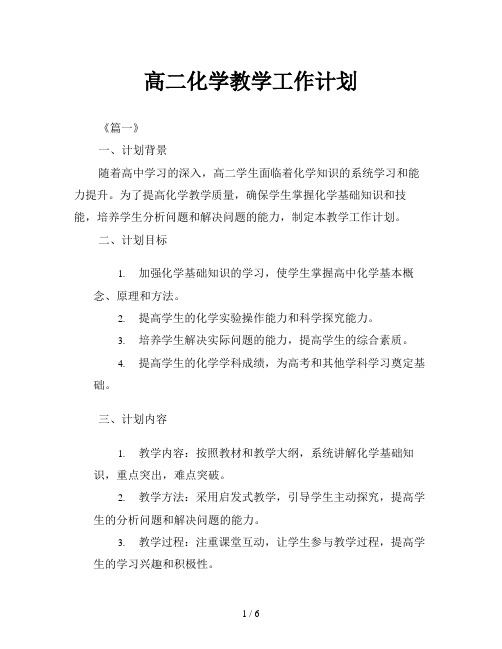 高二化学教学工作计划

《篇一》

一、计划背景

随着高中学习的深入，高二学生面临着化学知识的系统学习和能力提升。为了提高化学教学质量，确保学生掌握化学基础知识和技能，培养学生分析问题和解决问题的能力，制定本教学工作计划。

二、计划目标

1. 加强化学基础知识的学习，使学生掌握高中化学基本概念、原理和方法。

2. 提高学生的化学实验操作能力和科学探究能力。

3. 培养学生解决实际问题的能力，提高学生的综合素质。

4. 提高学生的化学学科成绩，为高考和其他学科学习奠定基础。

三、计划内容

1. 教学内容：按照教材和教学大纲，系统讲解化学基础知识，重点突出，难点突破。

2. 教学方法：采用启发式教学，引导学生主动探究，提高学生的分析问题和解决问题的能力。

3. 教学过程：注重课堂互动，让学生参与教学过程，提高学生的学习兴趣和积极性。

1 / 6